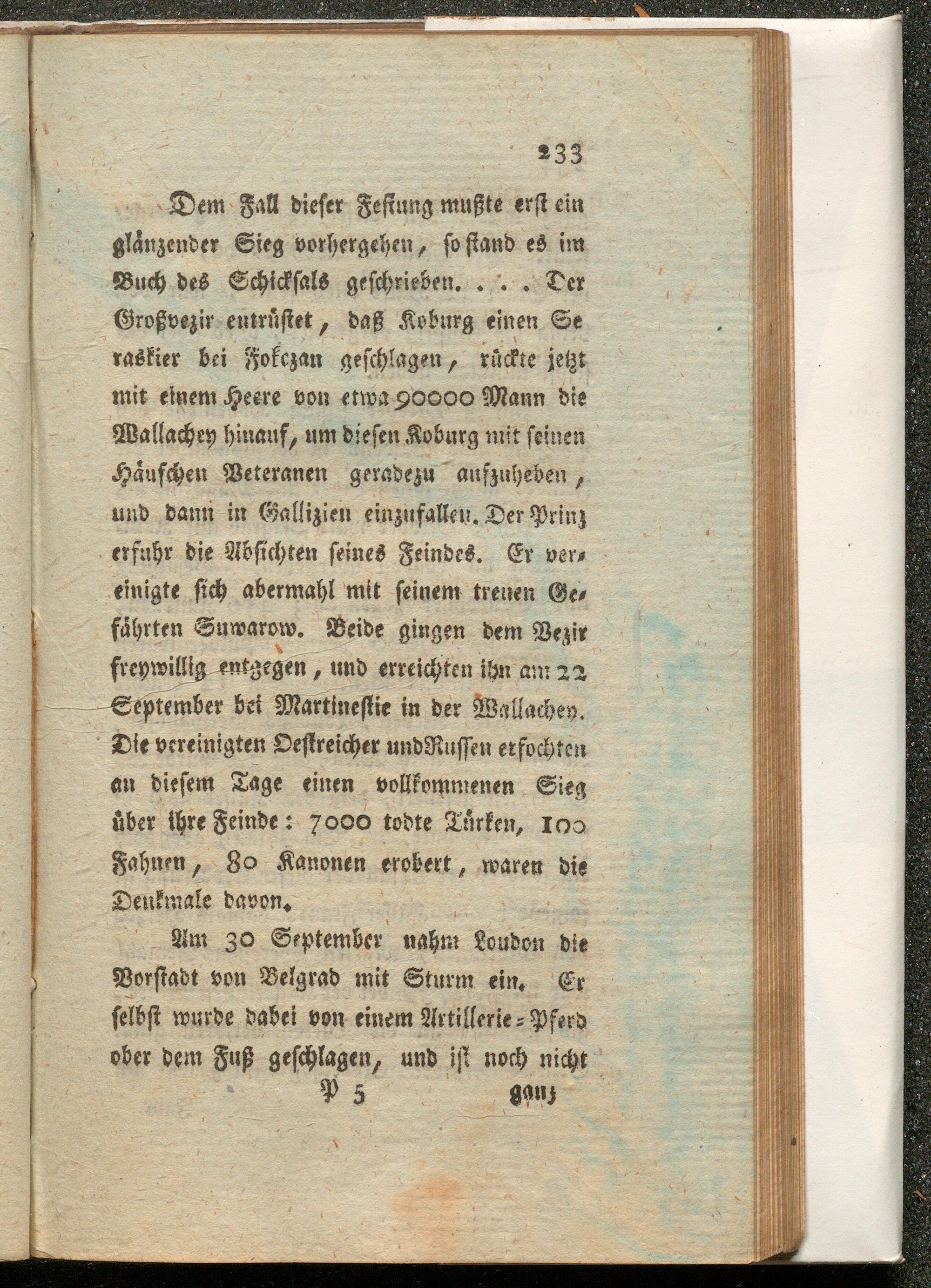 233

Dem Fall dieser Festung mußte erst ein glänzender Sieg vorhergehen, so stand es im Buch des Schicksals geschrieben. . . . Der Großvezir entrüstet, daß Koburg einen Seraskier bei Fokczan geschlagen, rückte jetzt mit einem Heere von etwa 90000 Mann die Wallachey hinauf, um diesen Koburg mit seinen Häufchen Veteranen geradezu aufzuheben, und dann in Gallizien einzufallen. Der Prinz erfuhr die Absichten seines Feindes. Er vereinigte sich abermahl mit seinem treuen Gefährten Suwarow. Beide gingen dem Vezir freywillig entgegen, und erreichten ihn am 22 September bei Martinestie in der Wallachey. Die vereinigten Oestreicher und Russen erfochten an diesem Tage einen vollkommenen Sieg über ihre Feinde: 7000 todte Türken, 100 Fahnen, 80 Kanonen erobert, waren die Denkmale davon.

Am 30 September nahm Loudon die Vorstadt von Belgrad mit Sturm ein. Er selbst wurde dabei von einem Artillerie-Pferd ober dem Fuß geschlagen, und ist noch nicht

P 5 ganz